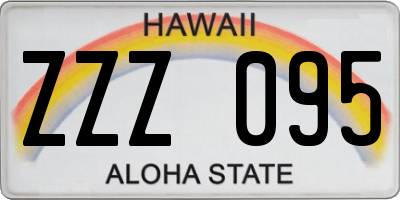 HAWAII

ZZZ 095

ALOHA STATE